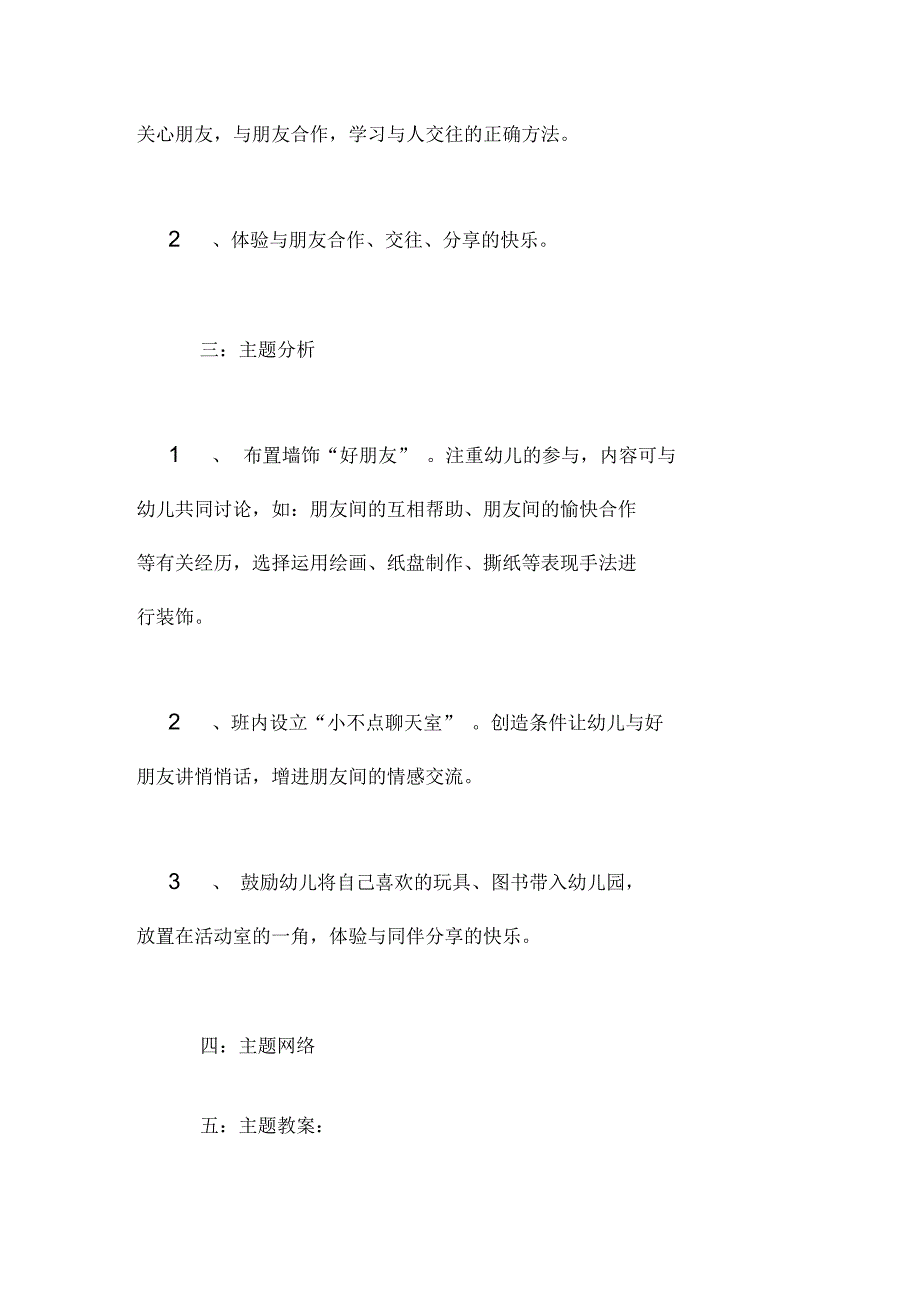 关心朋友，与朋友合作，学习与人交往的正确方法。

2 、体验与朋友合作、交往、分享的快乐。

三：主题分析

1 、 布置墙饰“好朋友” 。注重幼儿的参与，内容可与幼儿共同讨论，如：朋友间的互相帮助、朋友间的愉快合作等有关经历，选择运用绘画、纸盘制作、撕纸等表现手法进行装饰。

2 、班内设立“小不点聊天室” 。创造条件让幼儿与好朋友讲悄悄话，增进朋友间的情感交流。

3 、 鼓励幼儿将自己喜欢的玩具、图书带入幼儿园，放置在活动室的一角，体验与同伴分享的快乐。

四：主题网络

五：主题教案：